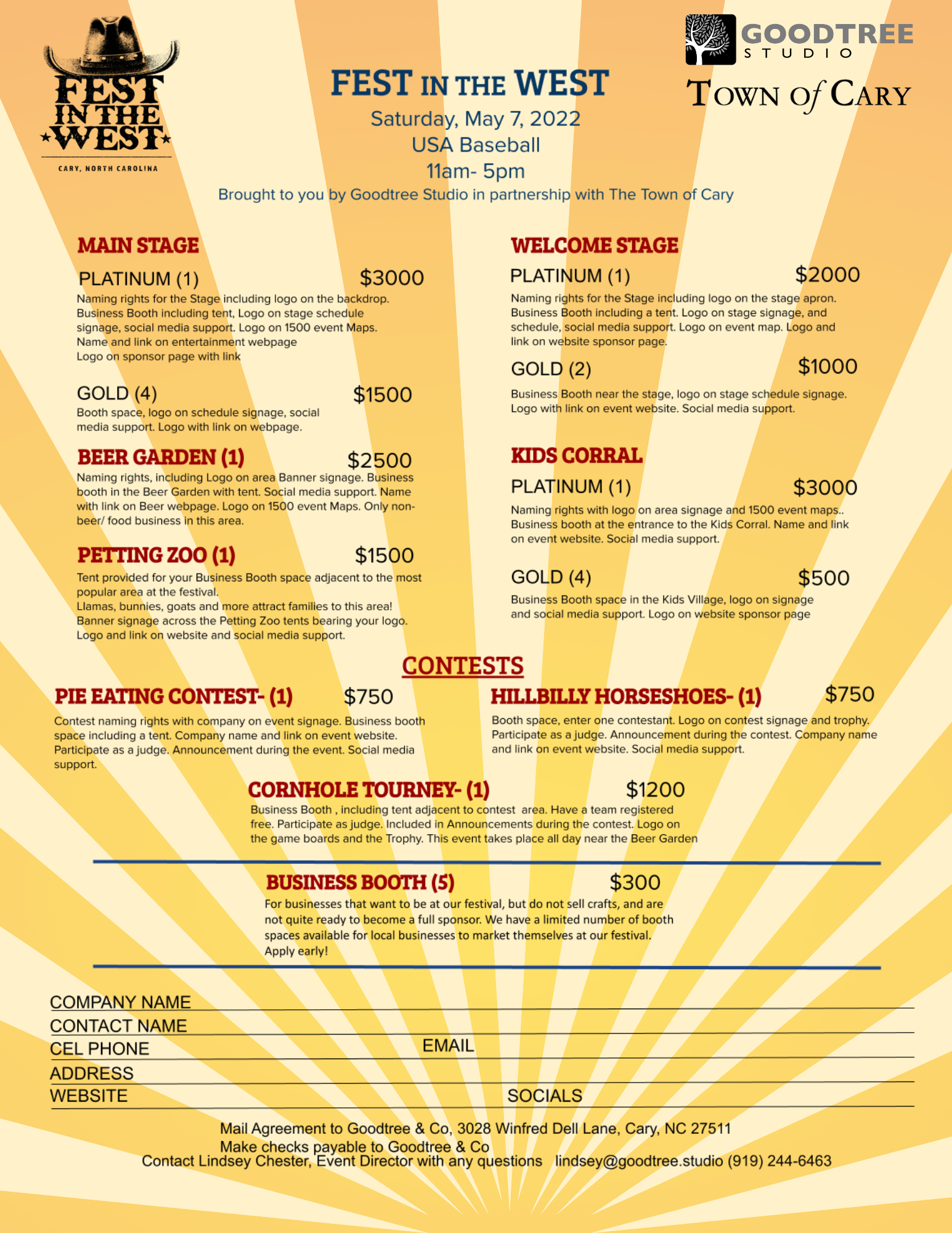 FEST IN THE WEST
CARY, NORTH CAROLINA

GOODTREE STUDIO
TOWN of CARY

FEST IN THE WEST
Saturday, May 7, 2022
USA Baseball
11am- 5pm
Brought to you by Goodtree Studio in partnership with The Town of Cary

MAIN STAGE
PLATINUM (1) $3000
Naming rights for the Stage including logo on the backdrop. Business Booth including tent, Logo on stage schedule signage, social media support. Logo on 1500 event Maps. Name and link on entertainment webpage
Logo on sponsor page with link

GOLD (4) $1500
Booth space, logo on schedule signage, social media support. Logo with link on webpage.

BEER GARDEN (1) $2500
Naming rights, including Logo on area Banner signage. Business booth in the Beer Garden with tent. Social media support. Name with link on Beer webpage. Logo on 1500 event Maps. Only non-beer/ food business in this area.

PETTING ZOO (1) $1500
Tent provided for your Business Booth space adjacent to the most popular area at the festival.
Llamas, bunnies, goats and more attract families to this area!
Banner signage across the Petting Zoo tents bearing your logo.
Logo and link on website and social media support.

WELCOME STAGE
PLATINUM (1) $2000
Naming rights for the Stage including logo on the stage apron. Business Booth including a tent. Logo on stage signage, and schedule, social media support. Logo on event map. Logo and link on website sponsor page.

GOLD (2) $1000
Business Booth near the stage, logo on stage schedule signage. Logo with link on event website. Social media support.

KIDS CORRAL
PLATINUM (1) $3000
Naming rights with logo on area signage and 1500 event maps.. Business booth at the entrance to the Kids Corral. Name and link on event website. Social media support.

GOLD (4) $500
Business Booth space in the Kids Village, logo on signage and social media support. Logo on website sponsor page

CONTESTS
PIE EATING CONTEST- (1) $750
Contest naming rights with company on event signage. Business booth space including a tent. Company name and link on event website. Participate as a judge. Announcement during the event. Social media support.

HILLBILLY HORSESHOES- (1) $750
Booth space, enter one contestant. Logo on contest signage and trophy. Participate as a judge. Announcement during the contest. Company name and link on event website. Social media support.

CORNHOLE TOURNEY- (1) $1200
Business Booth , including tent adjacent to contest area. Have a team registered free. Participate as judge. Included in Announcements during the contest. Logo on the game boards and the Trophy. This event takes place all day near the Beer Garden

BUSINESS BOOTH (5) $300
For businesses that want to be at our festival, but do not sell crafts, and are not quite ready to become a full sponsor. We have a limited number of booth spaces available for local businesses to market themselves at our festival. Apply early!

COMPANY NAME
CONTACT NAME
CEL PHONE
EMAIL
ADDRESS
WEBSITE
SOCIALS

Mail Agreement to Goodtree & Co, 3028 Winfred Dell Lane, Cary, NC 27511
Make checks payable to Goodtree & Co
Contact Lindsey Chester, Event Director with any questions lindsey@goodtree.studio (919) 244-6463